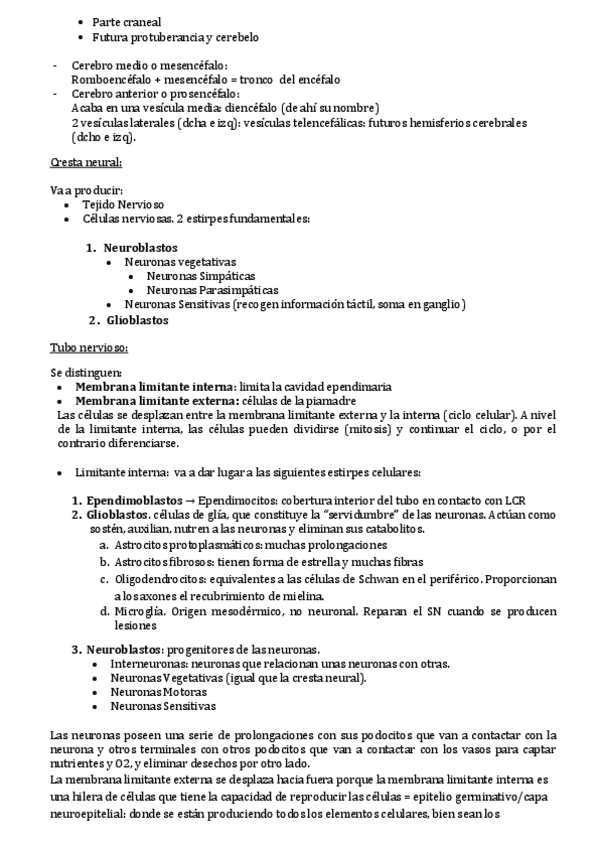 • Parte craneal
• Futura protuberancia y cerebelo

- Cerebro medio o mesencéfalo:
Romboencéfalo + mesencéfalo = tronco del encéfalo
- Cerebro anterior o prosencéfalo:
Acaba en una vesícula media: diencéfalo (de ahí su nombre)
2 vesículas laterales (dcha e izq): vesículas telencefálicas: futuros hemisferios cerebrales (dcho e izq).

Cresta neural:

Va a producir:
• Tejido Nervioso
• Células nerviosas. 2 estirpes fundamentales:

1. Neuroblastos
• Neuronas vegetativas
• Neuronas Simpáticas
• Neuronas Parasimpáticas
• Neuronas Sensitivas (recogen información táctil, soma en ganglio)
2. Glioblastos

Tubo nervioso:

Se distinguen:
• Membrana limitante interna: limita la cavidad ependimaria
• Membrana limitante externa: células de la piamadre
Las células se desplazan entre la membrana limitante externa y la interna (ciclo celular). A nivel de la limitante interna, las células pueden dividirse (mitosis) y continuar el ciclo, o por el contrario diferenciarse.

• Limitante interna: va a dar lugar a las siguientes estirpes celulares:

1. Ependimoblastos → Ependimocitos: cobertura interior del tubo en contacto con LCR
2. Glioblastos. células de glía, que constituye la "servidumbre" de las neuronas. Actúan como sostén, auxilian, nutren a las neuronas y eliminan sus catabolitos.
a. Astrocitos protoplasmáticos: muchas prolongaciones
b. Astrocitos fibrosos: tienen forma de estrella y muchas fibras
c. Oligodendrocitos: equivalentes a las células de Schwan en el periférico. Proporcionan a los axones el recubrimiento de mielina.
d. Microglía. Origen mesodérmico, no neuronal. Reparan el SN cuando se producen lesiones
3. Neuroblastos: progenitores de las neuronas.
• Interneuronas: neuronas que relacionan unas neuronas con otras.
• Neuronas Vegetativas (igual que la cresta neural).
• Neuronas Motoras
• Neuronas Sensitivas

Las neuronas poseen una serie de prolongaciones con sus podocitos que van a contactar con la neurona y otros terminales con otros podocitos que van a contactar con los vasos para captar nutrientes y O2, y eliminar desechos por otro lado.
La membrana limitante externa se desplaza hacia fuera porque la membrana limitante interna es una hilera de células que tiene la capacidad de reproducir las células = epitelio germinativo/capa neuroepitelial: donde se están produciendo todos los elementos celulares, bien sean los